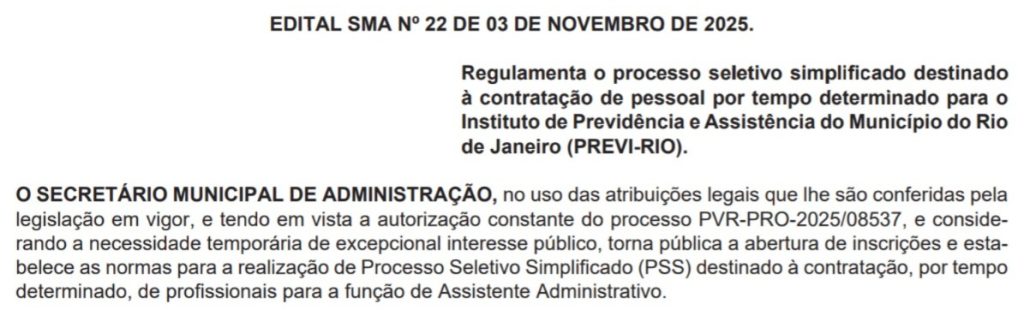 EDITAL SMA Nº 22 DE 03 DE NOVEMBRO DE 2025.

Regulamenta o processo seletivo simplificado destinado à contratação de pessoal por tempo determinado para o Instituto de Previdência e Assistência do Município do Rio de Janeiro (PREVI-RIO).

O SECRETÁRIO MUNICIPAL DE ADMINISTRAÇÃO, no uso das atribuições legais que lhe são conferidas pela legislação em vigor, e tendo em vista a autorização constante do processo PVR-PRO-2025/08537, e considerando a necessidade temporária de excepcional interesse público, torna pública a abertura de inscrições e estabelece as normas para a realização de Processo Seletivo Simplificado (PSS) destinado à contratação, por tempo determinado, de profissionais para a função de Assistente Administrativo.